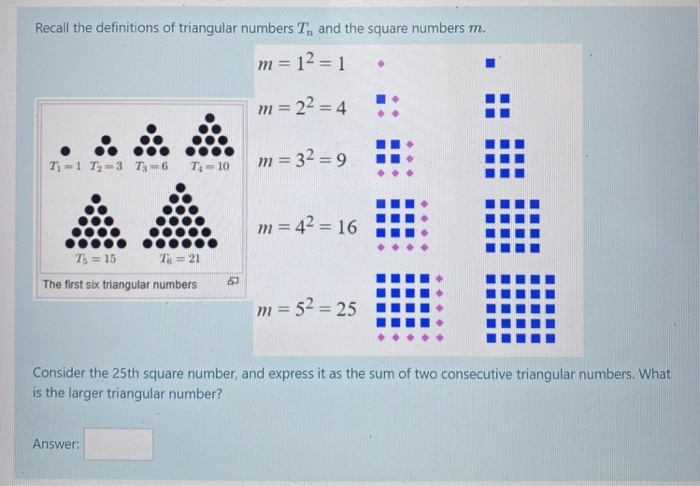 Recall the definitions of triangular numbers $T_n$ and the square numbers $m$.

$T_1 = 1$ $T_2 = 3$ $T_3 = 6$ $T_4 = 10$

$T_5 = 15$ $T_6 = 21$

The first six triangular numbers

$m = 1^2 = 1$

$m = 2^2 = 4$

$m = 3^2 = 9$

$m = 4^2 = 16$

$m = 5^2 = 25$

Consider the 25th square number, and express it as the sum of two consecutive triangular numbers. What is the larger triangular number?

Answer: